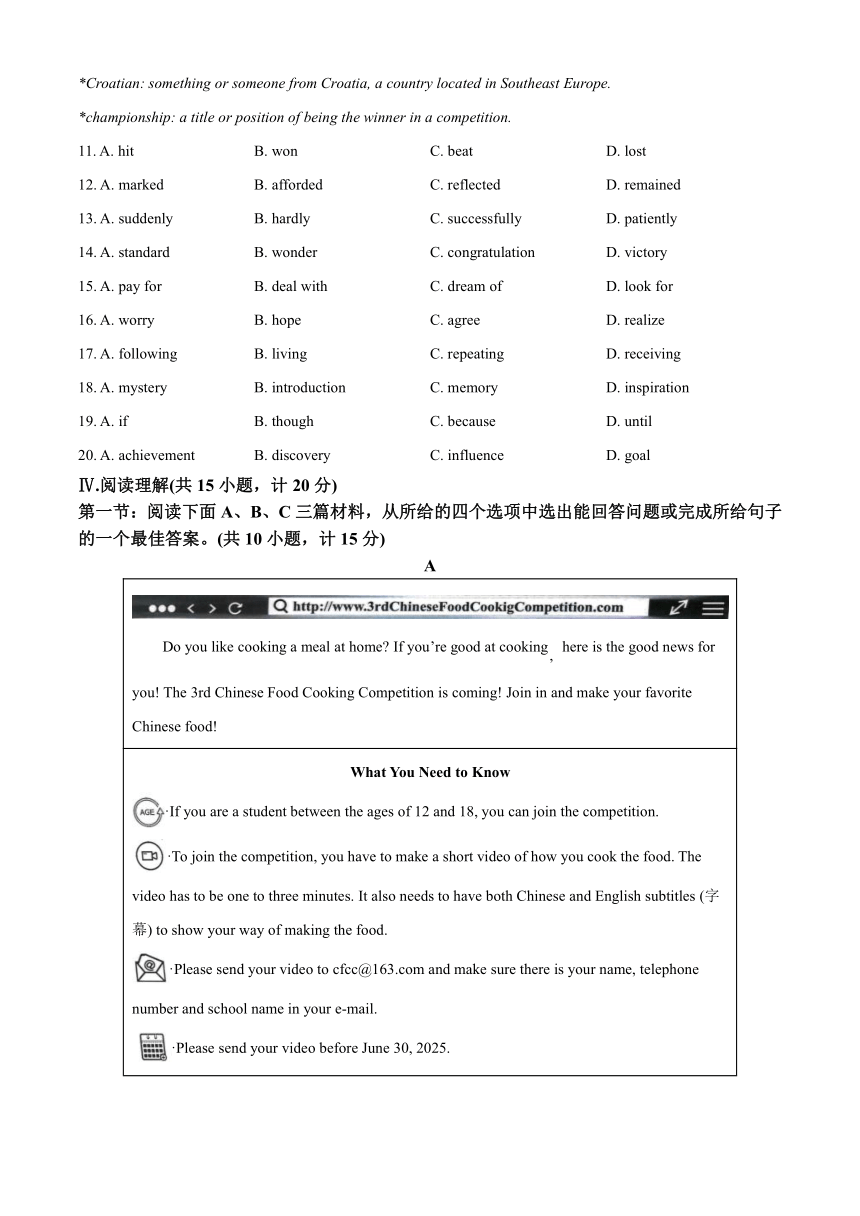 *Croatian: something or someone from Croatia, a country located in Southeast Europe.

*championship: a title or position of being the winner in a competition.

11. A. hit B. won C. beat D. lost

12. A. marked B. afforded C. reflected D. remained

13. A. suddenly B. hardly C. successfully D. patiently

14. A. standard B. wonder C. congratulation D. victory

15. A. pay for B. deal with C. dream of D. look for

16. A. worry B. hope C. agree D. realize

17. A. following B. living C. repeating D. receiving

18. A. mystery B. introduction C. memory D. inspiration

19. A. if B. though C. because D. until

20. A. achievement B. discovery C. influence D. goal

Ⅳ.阅读理解(共 15 小题，计 20 分)

第一节：阅读下面 A、B、C 三篇材料，从所给的四个选项中选出能回答问题或完成所给句子的一个最佳答案。(共 10 小题，计 15 分)

A

http://www.3rdChineseFoodCookigCompetition.com

Do you like cooking a meal at home? If you're good at cooking, here is the good news for you! The 3rd Chinese Food Cooking Competition is coming! Join in and make your favorite Chinese food!

What You Need to Know

AGE ·If you are a student between the ages of 12 and 18, you can join the competition.

·To join the competition, you have to make a short video of how you cook the food. The video has to be one to three minutes. It also needs to have both Chinese and English subtitles (字幕) to show your way of making the food.

·Please send your video to cfcc@163.com and make sure there is your name, telephone number and school name in your e-mail.

·Please send your video before June 30, 2025.